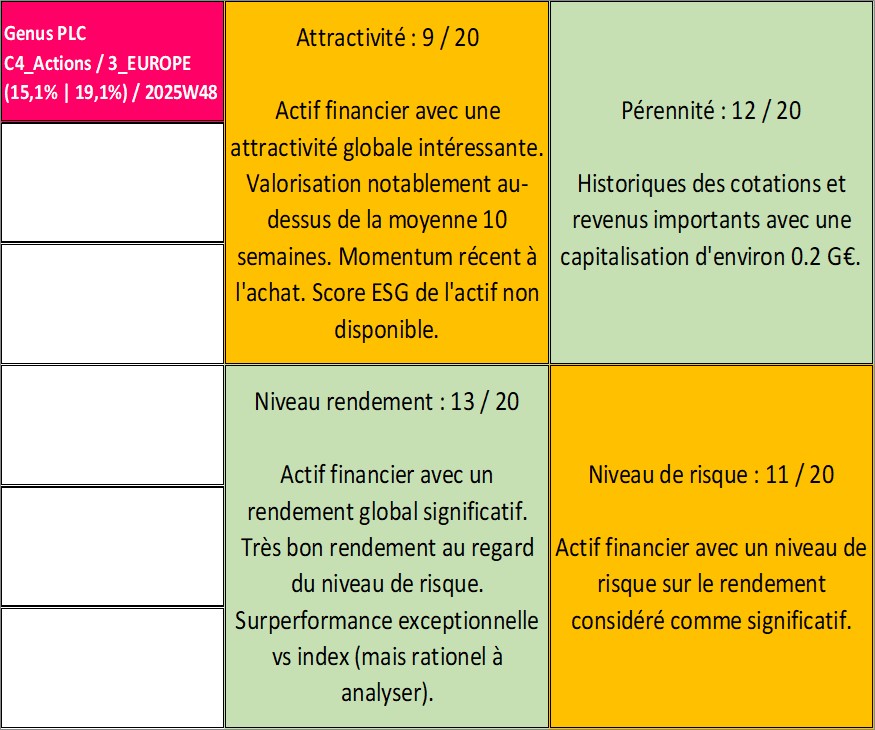 Genus PLC
C4_Actions / 3_EUROPE
(15,1% | 19,1%) / 2025W48

Attractivité : 9 / 20

Actif financier avec une attractivité globale intéressante. Valorisation notablement au-dessus de la moyenne 10 semaines. Momentum récent à l'achat. Score ESG de l'actif non disponible.

Pérennité : 12 / 20

Historiques des cotations et revenus importants avec une capitalisation d'environ 0.2 G€.

Niveau rendement : 13 / 20

Actif financier avec un rendement global significatif. Très bon rendement au regard du niveau de risque. Surperformance exceptionnelle vs index (mais rationel à analyser).

Niveau de risque : 11 / 20

Actif financier avec un niveau de risque sur le rendement considéré comme significatif.